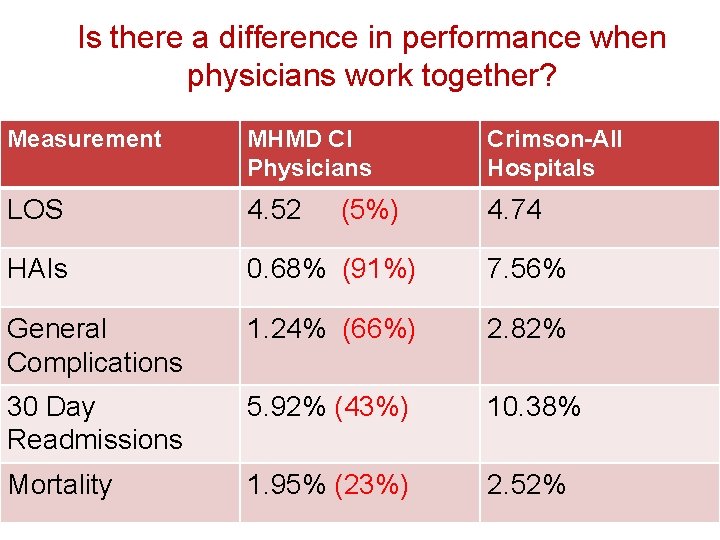 Is there a difference in performance when physicians work together?

| Measurement | MHMD CI Physicians | Crimson-All Hospitals |
|---|---|---|
| LOS | 4.52 (5%) | 4.74 |
| HAIs | 0.68% (91%) | 7.56% |
| General Complications | 1.24% (66%) | 2.82% |
| 30 Day Readmissions | 5.92% (43%) | 10.38% |
| Mortality | 1.95% (23%) | 2.52% |